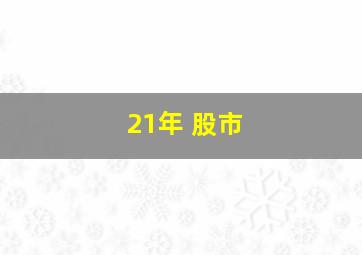 21年 股市